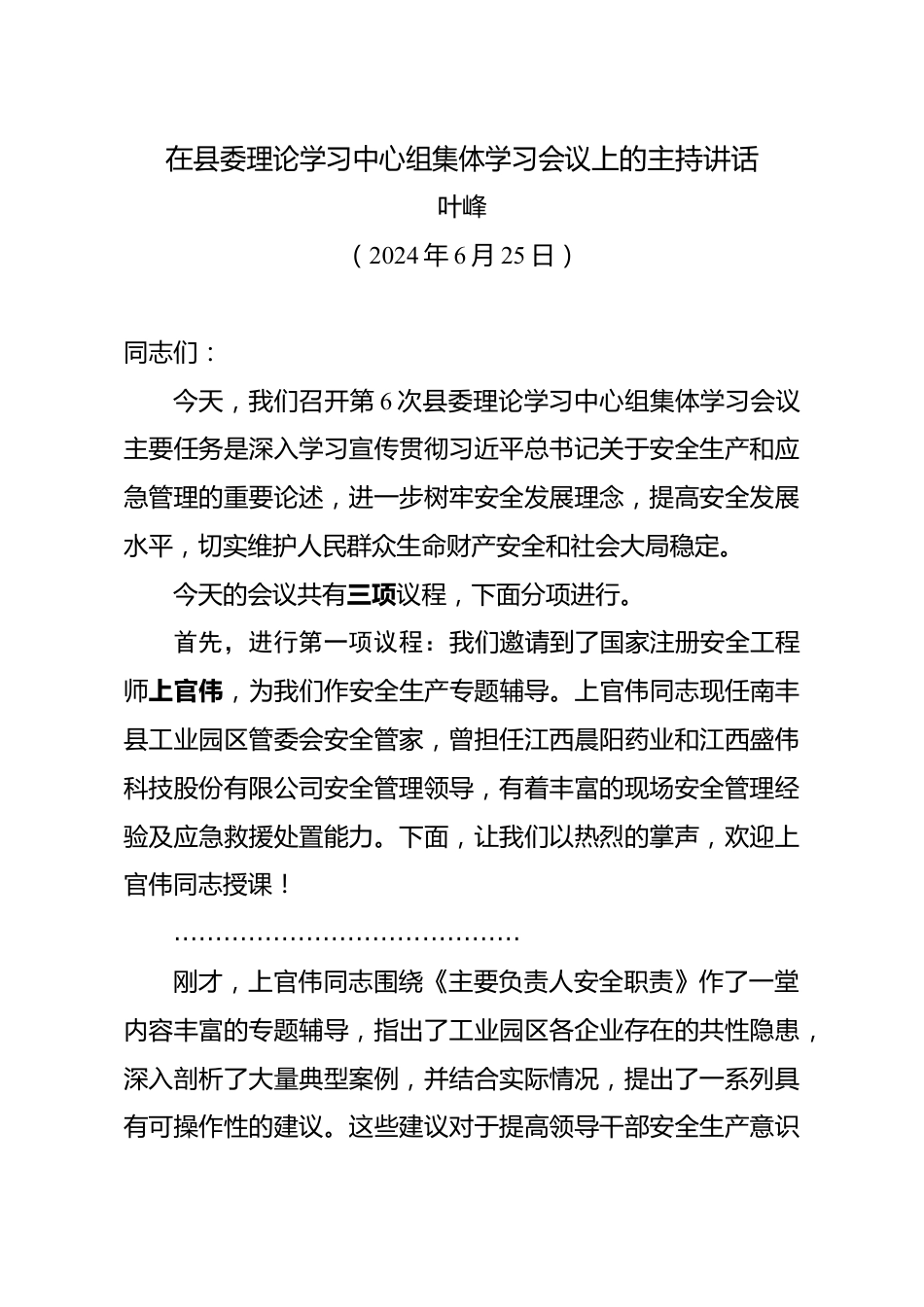 在县委理论学习中心组集体学习会议上的主持讲话

叶峰

（2024年6月25日）

同志们：

今天，我们召开第6次县委理论学习中心组集体学习会议主要任务是深入学习宣传贯彻习近平总书记关于安全生产和应急管理的重要论述，进一步树牢安全发展理念，提高安全发展水平，切实维护人民群众生命财产安全和社会大局稳定。

今天的会议共有三项议程，下面分项进行。

首先，进行第一项议程：我们邀请到了国家注册安全工程师上官伟，为我们作安全生产专题辅导。上官伟同志现任南丰县工业园区管委会安全管家，曾担任江西晨阳药业和江西盛伟科技股份有限公司安全管理领导，有着丰富的现场安全管理经验及应急救援处置能力。下面，让我们以热烈的掌声，欢迎上官伟同志授课！

……………………………………

刚才，上官伟同志围绕《主要负责人安全职责》作了一堂内容丰富的专题辅导，指出了工业园区各企业存在的共性隐患，深入剖析了大量典型案例，并结合实际情况，提出了一系列具有可操作性的建议。这些建议对于提高领导干部安全生产意识